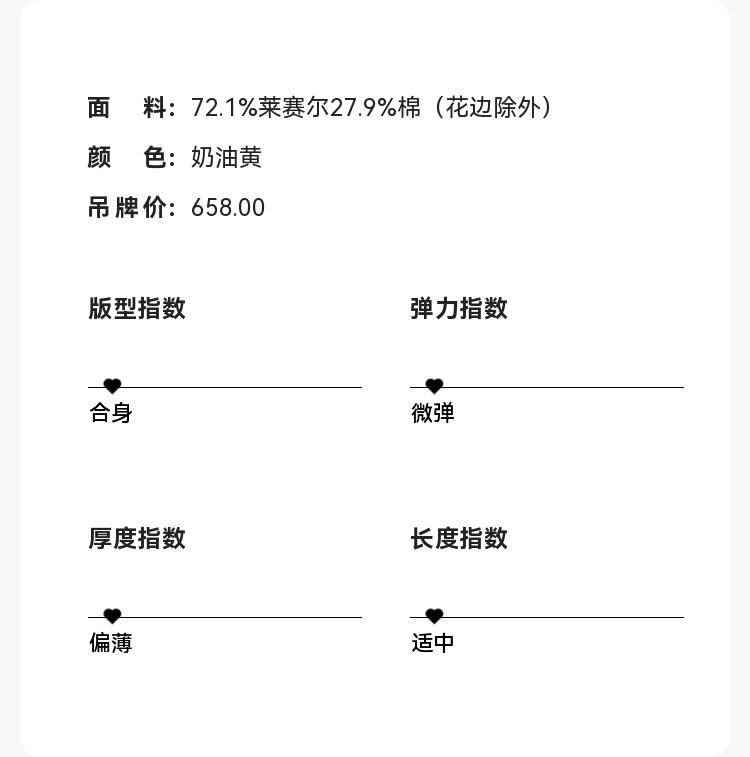 面　料：72.1%莱赛尔27.9%棉（花边除外）
颜　色：奶油黄
吊牌价：658.00

版型指数

合身

弹力指数

微弹

厚度指数

偏薄

长度指数

适中